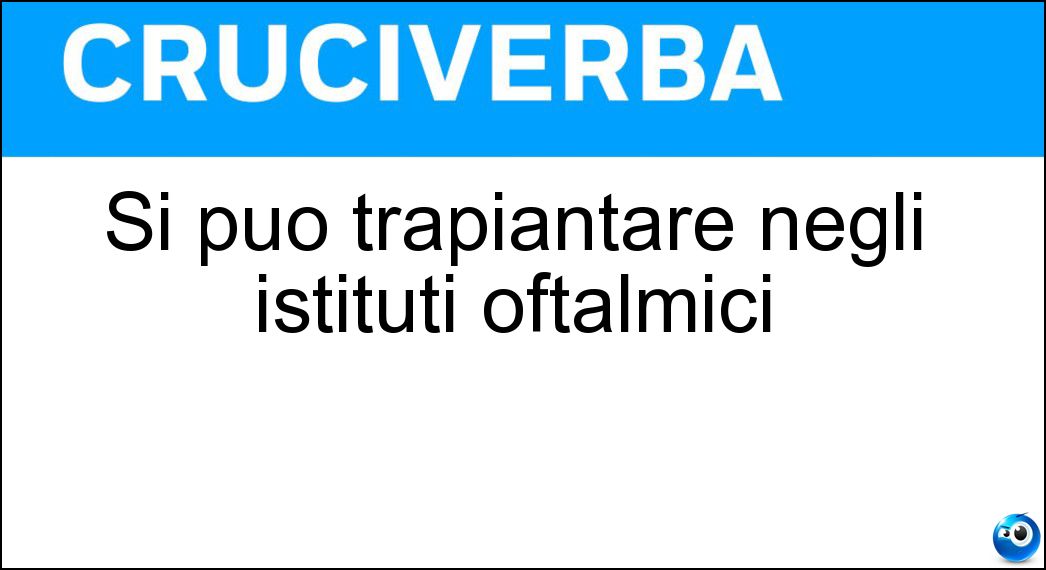 CRUCIVERBA

Si puo trapiantare negli istituti oftalmici